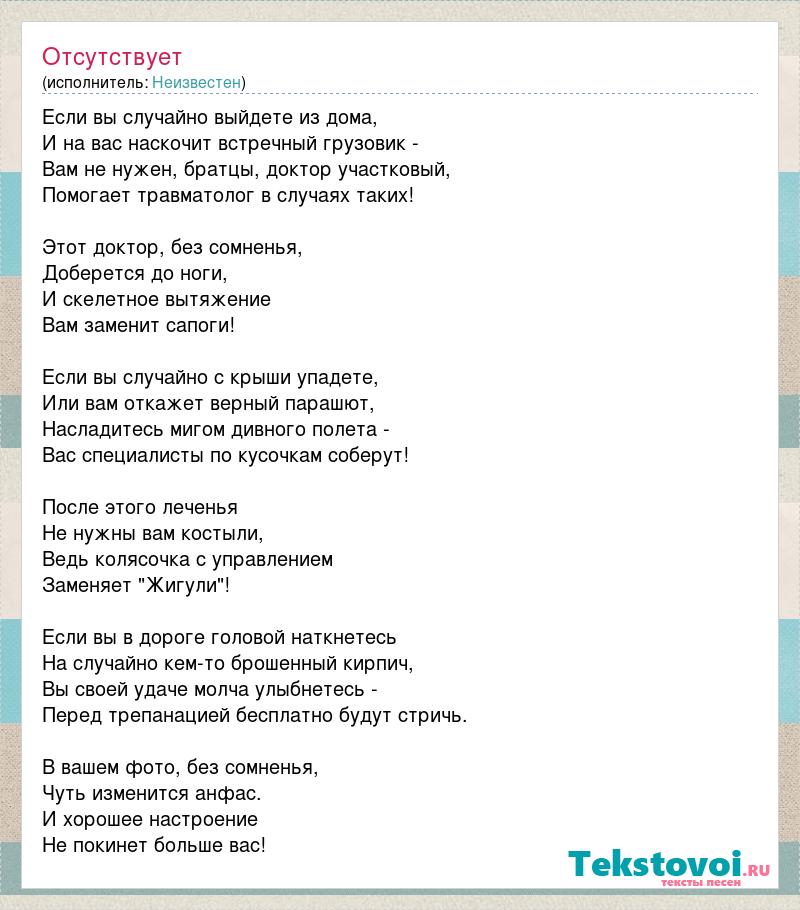 Отсутствует
(исполнитель: Неизвестен)

Если вы случайно выйдете из дома,
И на вас наскочит встречный грузовик -
Вам не нужен, братцы, доктор участковый,
Помогает травматолог в случаях таких!

Этот доктор, без сомненья,
Доберется до ноги,
И скелетное вытяжение
Вам заменит сапоги!

Если вы случайно с крыши упадете,
Или вам откажет верный парашют,
Насладитесь мигом дивного полета -
Вас специалисты по кусочкам соберут!

После этого леченья
Не нужны вам костыли,
Ведь колясочка с управлением
Заменяет "Жигули"!

Если вы в дороге головой наткнетесь
На случайно кем-то брошенный кирпич,
Вы своей удаче молча улыбнетесь -
Перед трепанацией бесплатно будут стричь.

В вашем фото, без сомненья,
Чуть изменится анфас.
И хорошее настроение
Не покинет больше вас!

Tekstovoi.RU
тексты песен